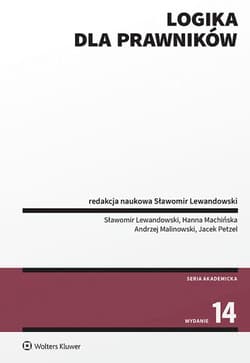 LOGIKA
DLA PRAWNIKÓW

redakcja naukowa Sławomir Lewandowski

Sławomir Lewandowski, Hanna Machińska
Andrzej Malinowski, Jacek Petzel

SERIA AKADEMICKA

WYDANIE 14

Wolters Kluwer